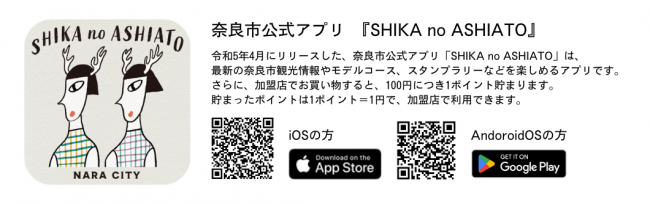 SHIKA no ASHIATO

NARA CITY

奈良市公式アプリ 『SHIKA no ASHIATO』

令和5年4月にリリースした、奈良市公式アプリ「SHIKA no ASHIATO」は、最新の奈良市観光情報やモデルコース、スタンプラリーなどを楽しめるアプリです。さらに、加盟店でお買い物すると、100円につき1ポイント貯まります。貯まったポイントは1ポイント＝1円で、加盟店で利用できます。

iOSの方

Download on the App Store

AndoroidOSの方

GET IT ON Google Play